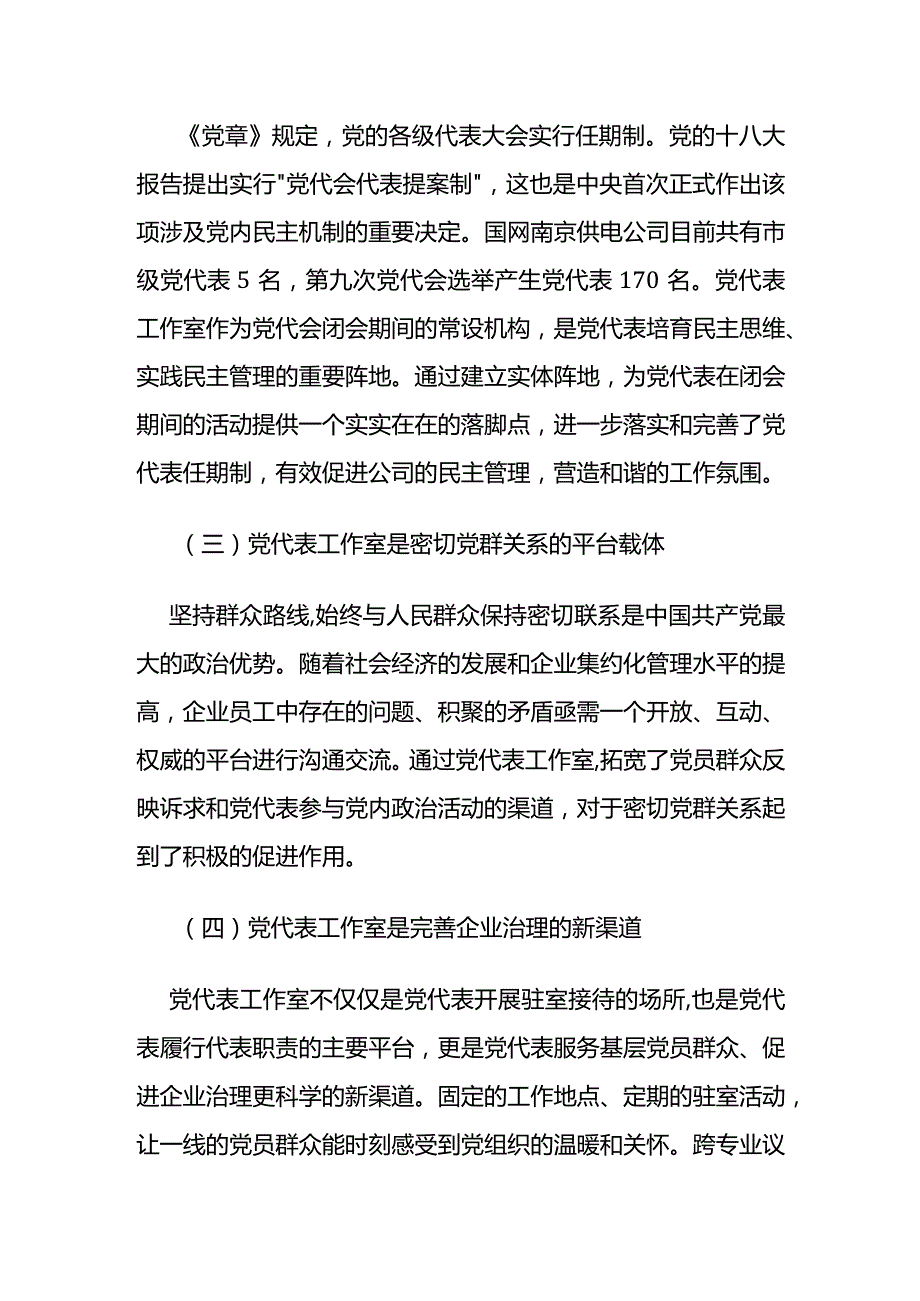 《党章》规定，党的各级代表大会实行任期制。党的十八大报告提出实行"党代会代表提案制"，这也是中央首次正式作出该项涉及党内民主机制的重要决定。国网南京供电公司目前共有市级党代表 5 名，第九次党代会选举产生党代表 170 名。党代表工作室作为党代会闭会期间的常设机构，是党代表培育民主思维、实践民主管理的重要阵地。通过建立实体阵地，为党代表在闭会期间的活动提供一个实实在在的落脚点，进一步落实和完善了党代表任期制，有效促进公司的民主管理，营造和谐的工作氛围。

（三）党代表工作室是密切党群关系的平台载体

坚持群众路线,始终与人民群众保持密切联系是中国共产党最大的政治优势。随着社会经济的发展和企业集约化管理水平的提高，企业员工中存在的问题、积聚的矛盾亟需一个开放、互动、权威的平台进行沟通交流。通过党代表工作室,拓宽了党员群众反映诉求和党代表参与党内政治活动的渠道，对于密切党群关系起到了积极的促进作用。

（四）党代表工作室是完善企业治理的新渠道

党代表工作室不仅仅是党代表开展驻室接待的场所,也是党代表履行代表职责的主要平台，更是党代表服务基层党员群众、促进企业治理更科学的新渠道。固定的工作地点、定期的驻室活动，让一线的党员群众能时刻感受到党组织的温暖和关怀。跨专业议